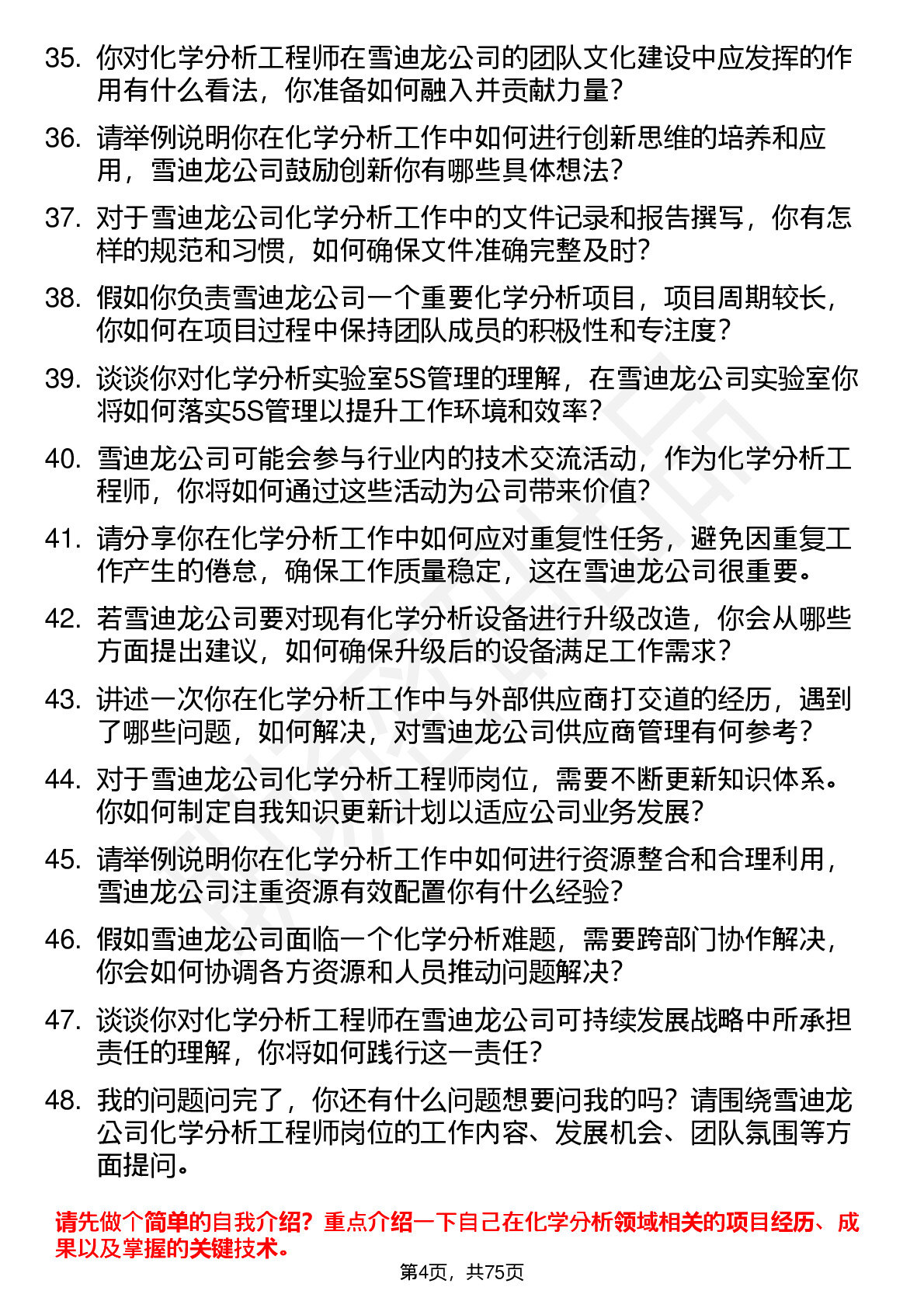 35. 你对化学分析工程师在雪迪龙公司的团队文化建设中应发挥的作用有什么看法，你准备如何融入并贡献力量？

36. 请举例说明你在化学分析工作中如何进行创新思维的培养和应用，雪迪龙公司鼓励创新你有哪些具体想法？

37. 对于雪迪龙公司化学分析工作中的文件记录和报告撰写，你有怎样的规范和习惯，如何确保文件准确完整及时？

38. 假如你负责雪迪龙公司一个重要化学分析项目，项目周期较长，你如何在项目过程中保持团队成员的积极性和专注度？

39. 谈谈你对化学分析实验室5S管理的理解，在雪迪龙公司实验室你将如何落实5S管理以提升工作环境和效率？

40. 雪迪龙公司可能会参与行业内的技术交流活动，作为化学分析工程师，你将如何通过这些活动为公司带来价值？

41. 请分享你在化学分析工作中如何应对重复性任务，避免因重复工作产生的倦怠，确保工作质量稳定，这在雪迪龙公司很重要。

42. 若雪迪龙公司要对现有化学分析设备进行升级改造，你会从哪些方面提出建议，如何确保升级后的设备满足工作需求？

43. 讲述一次你在化学分析工作中与外部供应商打交道的经历，遇到了哪些问题，如何解决，对雪迪龙公司供应商管理有何参考？

44. 对于雪迪龙公司化学分析工程师岗位，需要不断更新知识体系。你如何制定自我知识更新计划以适应公司业务发展？

45. 请举例说明你在化学分析工作中如何进行资源整合和合理利用，雪迪龙公司注重资源有效配置你有什么经验？

46. 假如雪迪龙公司面临一个化学分析难题，需要跨部门协作解决，你会如何协调各方资源和人员推动问题解决？

47. 谈谈你对化学分析工程师在雪迪龙公司可持续发展战略中所承担责任的理解，你将如何践行这一责任？

48. 我的问题问完了，你还有什么问题想要问我的吗？请围绕雪迪龙公司化学分析工程师岗位的工作内容、发展机会、团队氛围等方面提问。

请先做个简单的自我介绍？重点介绍一下自己在化学分析领域相关的项目经历、成果以及掌握的关键技术。

第4页，共75页